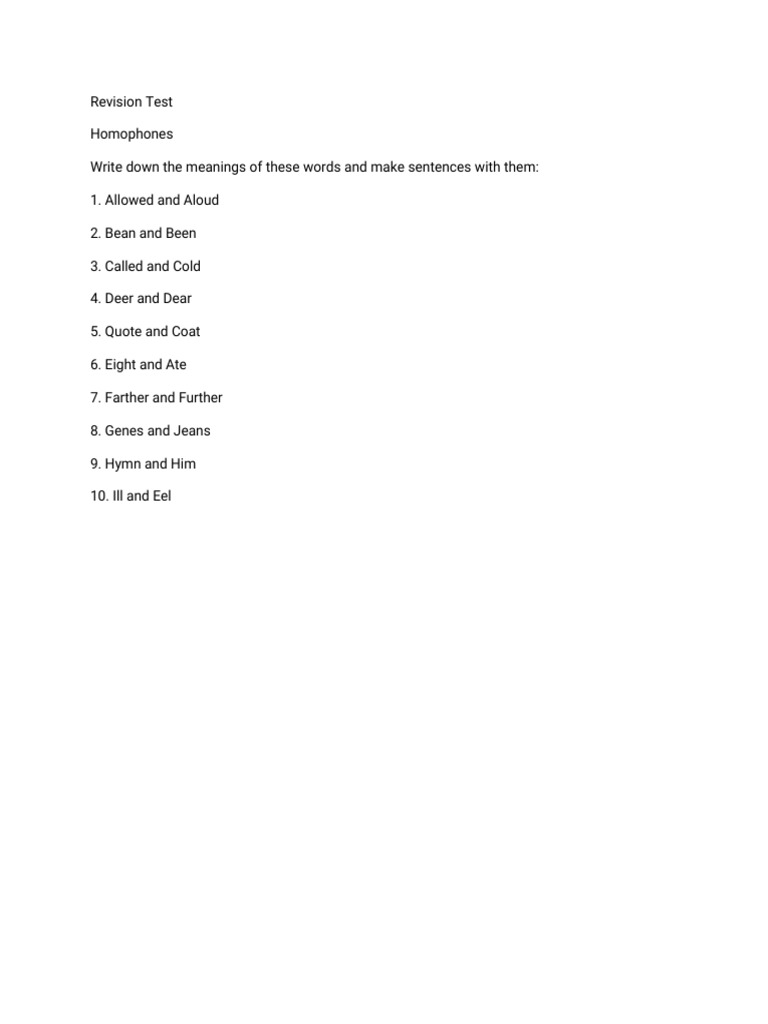 Revision Test

Homophones

Write down the meanings of these words and make sentences with them:

1. Allowed and Aloud

2. Bean and Been

3. Called and Cold

4. Deer and Dear

5. Quote and Coat

6. Eight and Ate

7. Farther and Further

8. Genes and Jeans

9. Hymn and Him

10. Ill and Eel